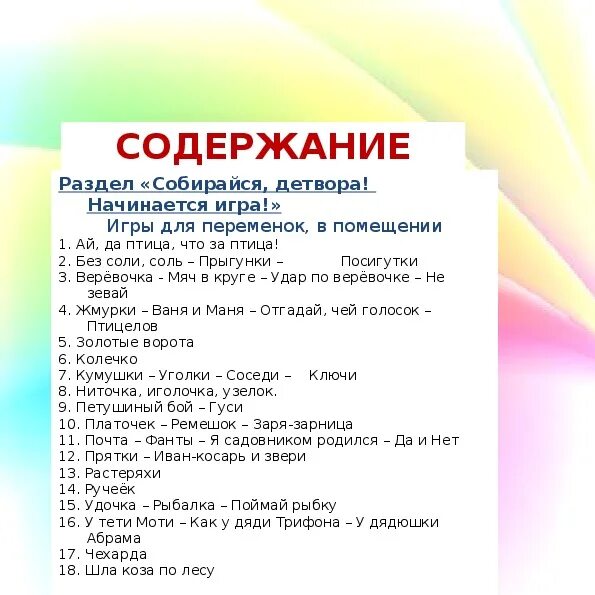 СОДЕРЖАНИЕ

Раздел «Собирайся, детвора! Начинается игра!»

Игры для переменок, в помещении

1. Ай, да птица, что за птица!
2. Без соли, соль – Прыгунки – Посигутки
3. Верёвочка - Мяч в круге – Удар по верёвочке – Не зевай
4. Жмурки – Ваня и Маня – Отгадай, чей голосок – Птицелов
5. Золотые ворота
6. Колечко
7. Кумушки – Уголки – Соседи – Ключи
8. Ниточка, иголочка, узелок.
9. Петушиный бой – Гуси
10. Платочек – Ремешок – Заря-зарница
11. Почта – Фанты – Я садовником родился – Да и Нет
12. Прятки – Иван-косарь и звери
13. Растеряхи
14. Ручеёк
15. Удочка – Рыбалка – Поймай рыбку
16. У тети Моти – Как у дяди Трифона – У дядюшки Абрама
17. Чехарда
18. Шла коза по лесу